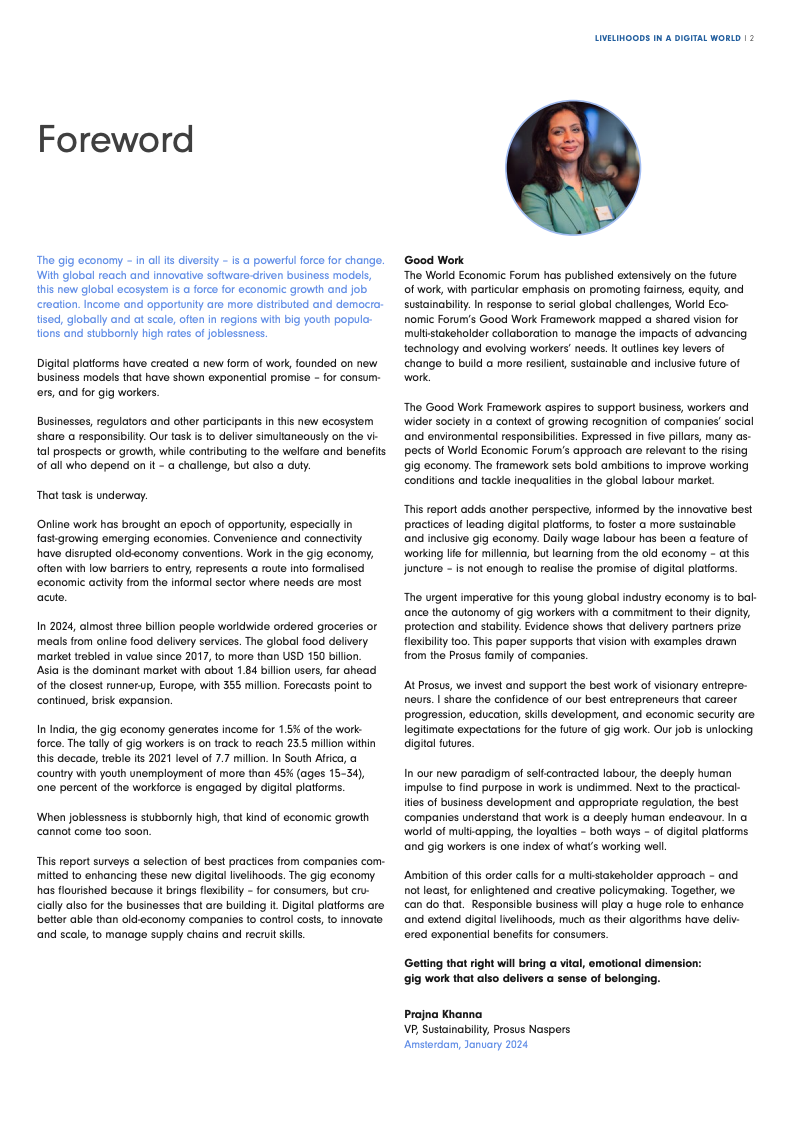 LIVELIHOODS IN A DIGITAL WORLD | 2

Foreword

The gig economy – in all its diversity – is a powerful force for change. With global reach and innovative software-driven business models, this new global ecosystem is a force for economic growth and job creation. Income and opportunity are more distributed and democratised, globally and at scale, often in regions with big youth populations and stubbornly high rates of joblessness.

Digital platforms have created a new form of work, founded on new business models that have shown exponential promise – for consumers, and for gig workers.

Businesses, regulators and other participants in this new ecosystem share a responsibility. Our task is to deliver simultaneously on the vital prospects or growth, while contributing to the welfare and benefits of all who depend on it – a challenge, but also a duty.

That task is underway.

Online work has brought an epoch of opportunity, especially in fast-growing emerging economies. Convenience and connectivity have disrupted old-economy conventions. Work in the gig economy, often with low barriers to entry, represents a route into formalised economic activity from the informal sector where needs are most acute.

In 2024, almost three billion people worldwide ordered groceries or meals from online food delivery services. The global food delivery market trebled in value since 2017, to more than USD 150 billion. Asia is the dominant market with about 1.84 billion users, far ahead of the closest runner-up, Europe, with 355 million. Forecasts point to continued, brisk expansion.

In India, the gig economy generates income for 1.5% of the workforce. The tally of gig workers is on track to reach 23.5 million within this decade, treble its 2021 level of 7.7 million. In South Africa, a country with youth unemployment of more than 45% (ages 15–34), one percent of the workforce is engaged by digital platforms.

When joblessness is stubbornly high, that kind of economic growth cannot come too soon.

This report surveys a selection of best practices from companies committed to enhancing these new digital livelihoods. The gig economy has flourished because it brings flexibility – for consumers, but crucially also for the businesses that are building it. Digital platforms are better able than old-economy companies to control costs, to innovate and scale, to manage supply chains and recruit skills.

Good Work
The World Economic Forum has published extensively on the future of work, with particular emphasis on promoting fairness, equity, and sustainability. In response to serial global challenges, World Economic Forum's Good Work Framework mapped a shared vision for multi-stakeholder collaboration to manage the impacts of advancing technology and evolving workers' needs. It outlines key levers of change to build a more resilient, sustainable and inclusive future of work.

The Good Work Framework aspires to support business, workers and wider society in a context of growing recognition of companies' social and environmental responsibilities. Expressed in five pillars, many aspects of World Economic Forum's approach are relevant to the rising gig economy. The framework sets bold ambitions to improve working conditions and tackle inequalities in the global labour market.

This report adds another perspective, informed by the innovative best practices of leading digital platforms, to foster a more sustainable and inclusive gig economy. Daily wage labour has been a feature of working life for millennia, but learning from the old economy – at this juncture – is not enough to realise the promise of digital platforms.

The urgent imperative for this young global industry economy is to balance the autonomy of gig workers with a commitment to their dignity, protection and stability. Evidence shows that delivery partners prize flexibility too. This paper supports that vision with examples drawn from the Prosus family of companies.

At Prosus, we invest and support the best work of visionary entrepreneurs. I share the confidence of our best entrepreneurs that career progression, education, skills development, and economic security are legitimate expectations for the future of gig work. Our job is unlocking digital futures.

In our new paradigm of self-contracted labour, the deeply human impulse to find purpose in work is undimmed. Next to the practicalities of business development and appropriate regulation, the best companies understand that work is a deeply human endeavour. In a world of multi-apping, the loyalties – both ways – of digital platforms and gig workers is one index of what's working well.

Ambition of this order calls for a multi-stakeholder approach – and not least, for enlightened and creative policymaking. Together, we can do that. Responsible business will play a huge role to enhance and extend digital livelihoods, much as their algorithms have delivered exponential benefits for consumers.

Getting that right will bring a vital, emotional dimension: gig work that also delivers a sense of belonging.

Prajna Khanna
VP, Sustainability, Prosus Naspers
Amsterdam, January 2024